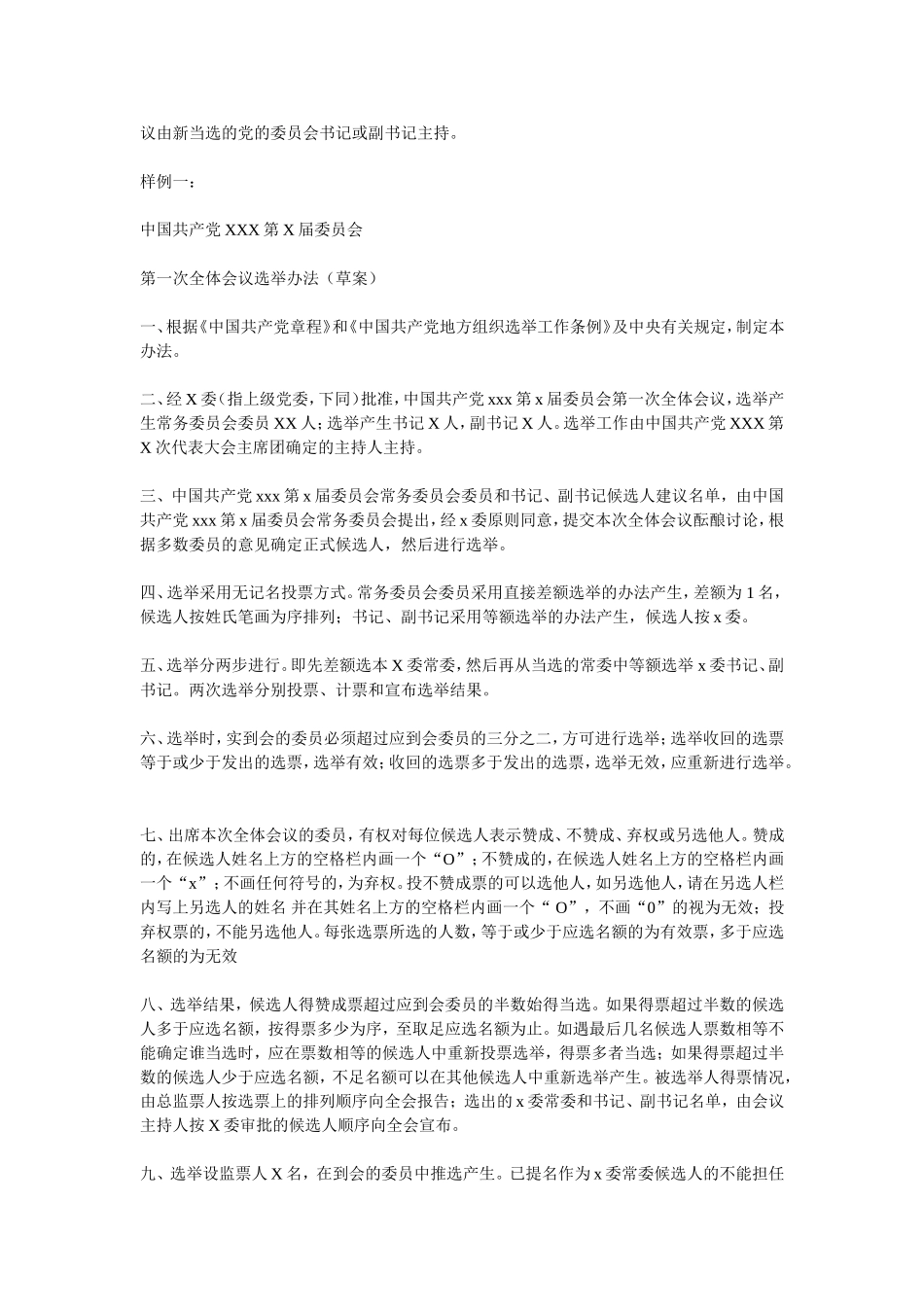 议由新当选的党的委员会书记或副书记主持。

样例一：

中国共产党 XXX 第 X 届委员会

第一次全体会议选举办法（草案）

一、根据《中国共产党章程》和《中国共产党地方组织选举工作条例》及中央有关规定，制定本办法。

二、经 X 委（指上级党委，下同）批准，中国共产党 xxx 第 x 届委员会第一次全体会议，选举产生常务委员会委员 XX 人；选举产生书记 X 人，副书记 X 人。选举工作由中国共产党 XXX 第 X 次代表大会主席团确定的主持人主持。

三、中国共产党 xxx 第 x 届委员会常务委员会委员和书记、副书记候选人建议名单，由中国共产党 xxx 第 x 届委员会常务委员会提出，经 x 委原则同意，提交本次全体会议酝酿讨论，根据多数委员的意见确定正式候选人，然后进行选举。

四、选举采用无记名投票方式。常务委员会委员采用直接差额选举的办法产生，差额为 1 名，候选人按姓氏笔画为序排列；书记、副书记采用等额选举的办法产生，候选人按 x 委。

五、选举分两步进行。即先差额选本 X 委常委，然后再从当选的常委中等额选举 x 委书记、副书记。两次选举分别投票、计票和宣布选举结果。

六、选举时，实到会的委员必须超过应到会委员的三分之二，方可进行选举；选举收回的选票等于或少于发出的选票，选举有效；收回的选票多于发出的选票，选举无效，应重新进行选举。

七、出席本次全体会议的委员，有权对每位候选人表示赞成、不赞成、弃权或另选他人。赞成的，在候选人姓名上方的空格栏内画一个“O”；不赞成的，在候选人姓名上方的空格栏内画一个“x”；不画任何符号的，为弃权。投不赞成票的可以选他人，如另选他人，请在另选人栏内写上另选人的姓名 并在其姓名上方的空格栏内画一个“ O”，不画“0”的视为无效；投弃权票的，不能另选他人。每张选票所选的人数，等于或少于应选名额的为有效票，多于应选名额的为无效

八、选举结果，候选人得赞成票超过应到会委员的半数始得当选。如果得票超过半数的候选人多于应选名额，按得票多少为序，至取足应选名额为止。如遇最后几名候选人票数相等不能确定谁当选时，应在票数相等的候选人中重新投票选举，得票多者当选；如果得票超过半数的候选人少于应选名额，不足名额可以在其他候选人中重新选举产生。被选举人得票情况，由总监票人按选票上的排列顺序向全会报告；选出的 x 委常委和书记、副书记名单，由会议主持人按 X 委审批的候选人顺序向全会宣布。

九、选举设监票人 X 名，在到会的委员中推选产生。已提名作为 x 委常委候选人的不能担任